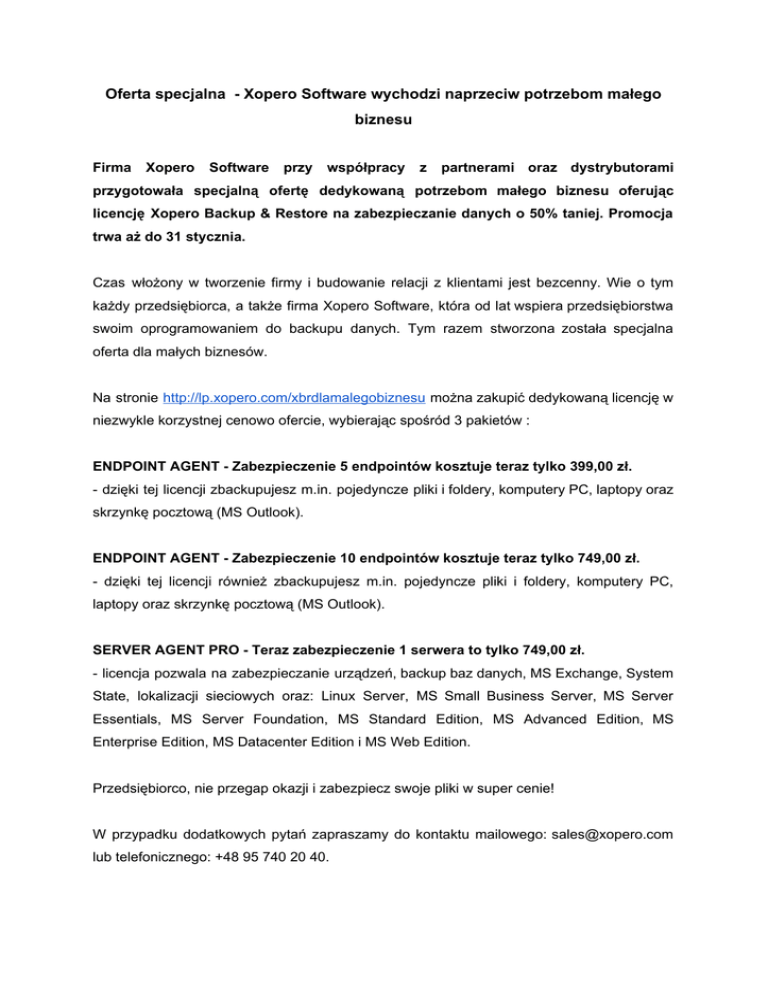 Oferta specjalna - Xopero Software wychodzi naprzeciw potrzebom małego biznesu

Firma Xopero Software przy współpracy z partnerami oraz dystrybutorami przygotowała specjalną ofertę dedykowaną potrzebom małego biznesu oferując licencję Xopero Backup & Restore na zabezpieczanie danych o 50% taniej. Promocja trwa aż do 31 stycznia.

Czas włożony w tworzenie firmy i budowanie relacji z klientami jest bezcenny. Wie o tym każdy przedsiębiorca, a także firma Xopero Software, która od lat wspiera przedsiębiorstwa swoim oprogramowaniem do backupu danych. Tym razem stworzona została specjalna oferta dla małych biznesów.

Na stronie http://lp.xopero.com/xbrdlamalegobiznesu można zakupić dedykowaną licencję w niezwykle korzystnej cenowo ofercie, wybierając spośród 3 pakietów :

ENDPOINT AGENT - Zabezpieczenie 5 endpointów kosztuje teraz tylko 399,00 zł.
- dzięki tej licencji zbackupujesz m.in. pojedyncze pliki i foldery, komputery PC, laptopy oraz skrzynkę pocztową (MS Outlook).

ENDPOINT AGENT - Zabezpieczenie 10 endpointów kosztuje teraz tylko 749,00 zł.
- dzięki tej licencji również zbackupujesz m.in. pojedyncze pliki i foldery, komputery PC, laptopy oraz skrzynkę pocztową (MS Outlook).

SERVER AGENT PRO - Teraz zabezpieczenie 1 serwera to tylko 749,00 zł.
- licencja pozwala na zabezpieczanie urządzeń, backup baz danych, MS Exchange, System State, lokalizacji sieciowych oraz: Linux Server, MS Small Business Server, MS Server Essentials, MS Server Foundation, MS Standard Edition, MS Advanced Edition, MS Enterprise Edition, MS Datacenter Edition i MS Web Edition.

Przedsiębiorco, nie przegap okazji i zabezpiecz swoje pliki w super cenie!

W przypadku dodatkowych pytań zapraszamy do kontaktu mailowego: sales@xopero.com lub telefonicznego: +48 95 740 20 40.